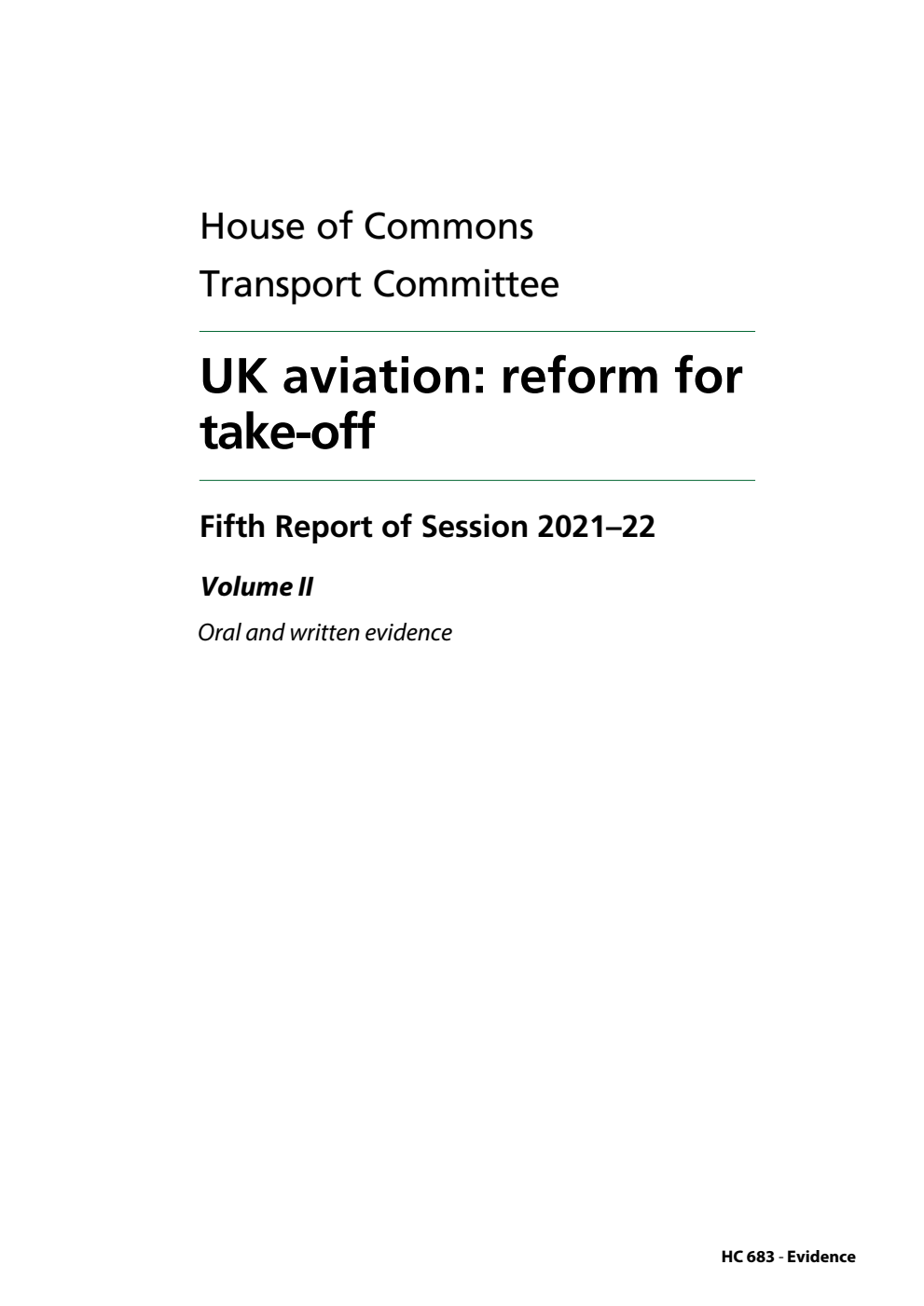 House of Commons
Transport Committee

UK aviation: reform for take-off

Fifth Report of Session 2021–22

Volume II

Oral and written evidence

HC 683 - Evidence